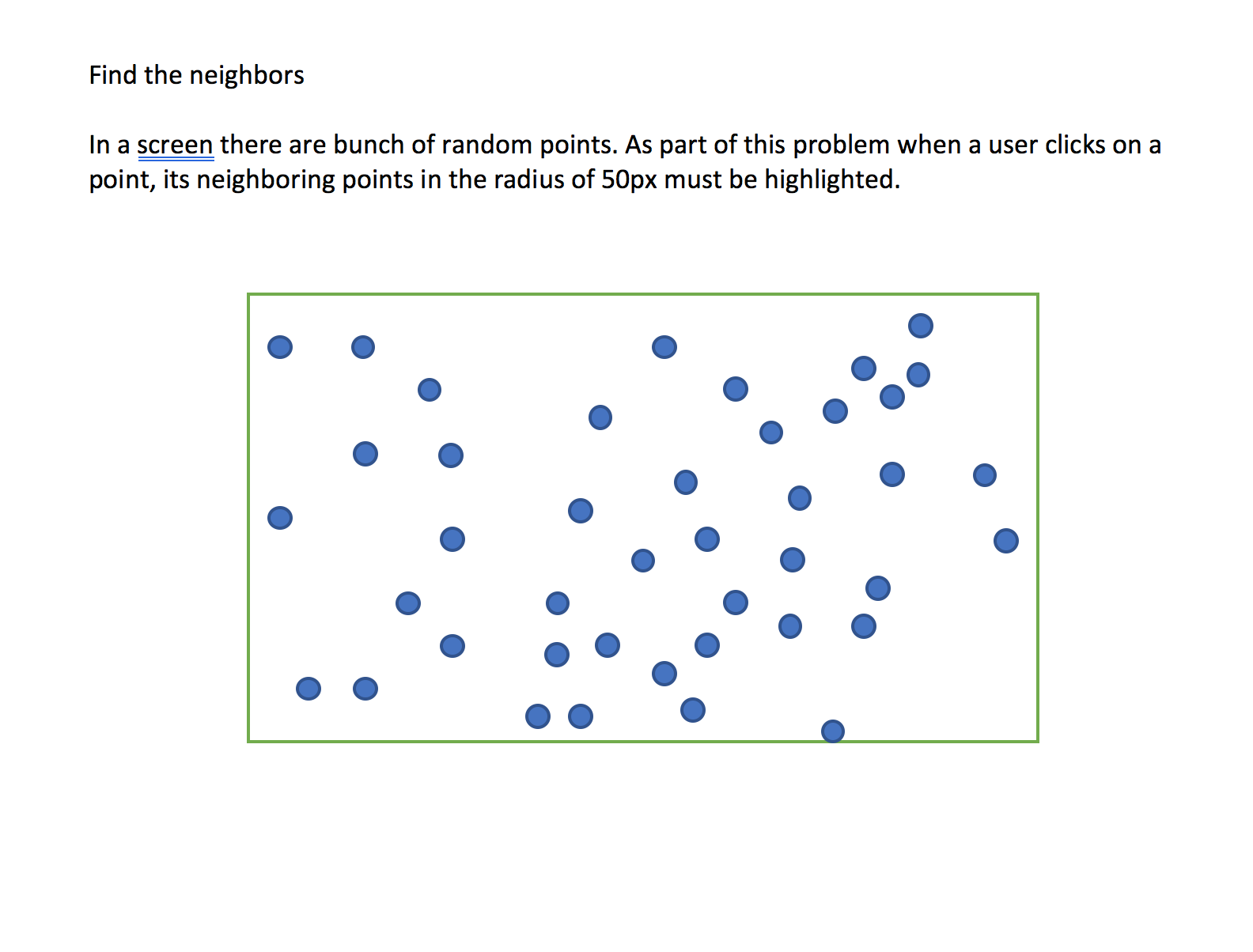 Find the neighbors

In a screen there are bunch of random points. As part of this problem when a user clicks on a point, its neighboring points in the radius of 50px must be highlighted.